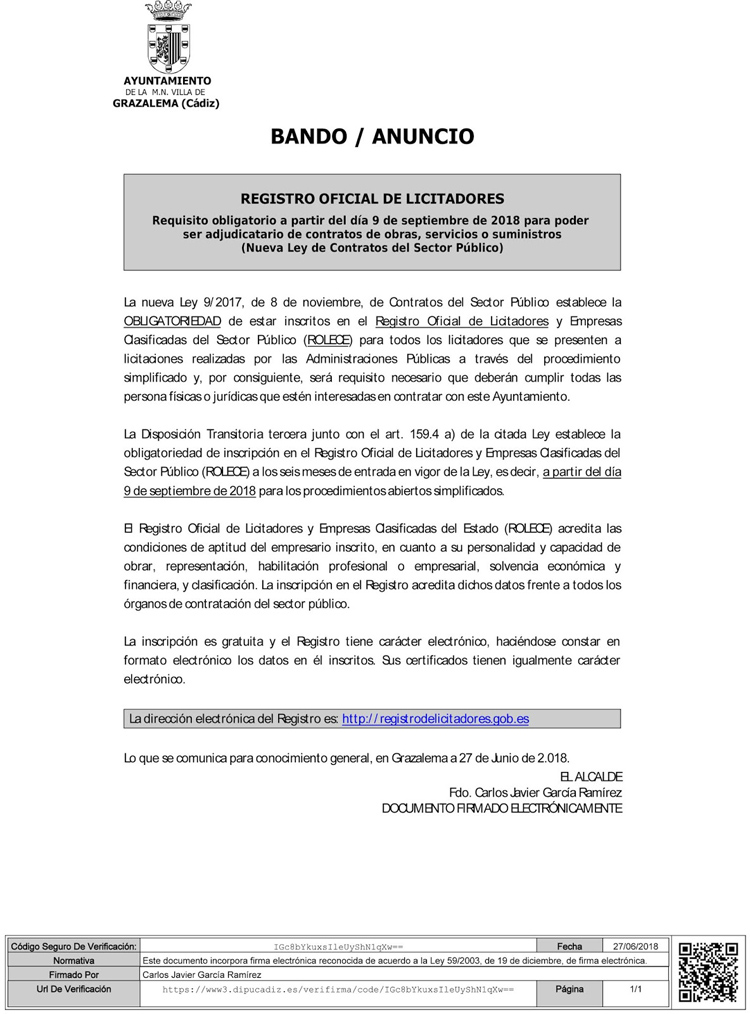 AYUNTAMIENTO
DE LA M.N. VILLA DE
GRAZALEMA (Cádiz)

BANDO / ANUNCIO

REGISTRO OFICIAL DE LICITADORES
Requisito obligatorio a partir del día 9 de septiembre de 2018 para poder ser adjudicatario de contratos de obras, servicios o suministros
(Nueva Ley de Contratos del Sector Público)

La nueva Ley 9/2017, de 8 de noviembre, de Contratos del Sector Público establece la OBLIGATORIEDAD de estar inscritos en el Registro Oficial de Licitadores y Empresas Clasificadas del Sector Público (ROLECE) para todos los licitadores que se presenten a licitaciones realizadas por las Administraciones Públicas a través del procedimiento simplificado y, por consiguiente, será requisito necesario que deberán cumplir todas las persona físicas o jurídicas que estén interesadas en contratar con este Ayuntamiento.

La Disposición Transitoria tercera junto con el art. 159.4 a) de la citada Ley establece la obligatoriedad de inscripción en el Registro Oficial de Licitadores y Empresas Clasificadas del Sector Público (ROLECE) a los seis meses de entrada en vigor de la Ley, es decir, a partir del día 9 de septiembre de 2018 para los procedimientos abiertos simplificados.

El Registro Oficial de Licitadores y Empresas Clasificadas del Estado (ROLECE) acredita las condiciones de aptitud del empresario inscrito, en cuanto a su personalidad y capacidad de obrar, representación, habilitación profesional o empresarial, solvencia económica y financiera, y clasificación. La inscripción en el Registro acredita dichos datos frente a todos los órganos de contratación del sector público.

La inscripción es gratuita y el Registro tiene carácter electrónico, haciéndose constar en formato electrónico los datos en él inscritos. Sus certificados tienen igualmente carácter electrónico.

La dirección electrónica del Registro es: http://registrodelicitadores.gob.es

Lo que se comunica para conocimiento general, en Grazalema a 27 de Junio de 2.018.
EL ALCALDE
Fdo. Carlos Javier García Ramírez
DOCUMENTO FIRMADO ELECTRÓNICAMENTE

| Código Seguro De Verificación: | IGc8bYkuxsIleUyShN1qXw== | Fecha | 27/06/2018 |
|---|---|---|---|
| Normativa | Este documento incorpora firma electrónica reconocida de acuerdo a la Ley 59/2003, de 19 de diciembre, de firma electrónica. | | |
| Firmado Por | Carlos Javier García Ramírez | | |
| Url De Verificación | https://www3.dipucadiz.es/verifirma/code/IGc8bYkuxsIleUyShN1qXw== | Página | 1/1 |